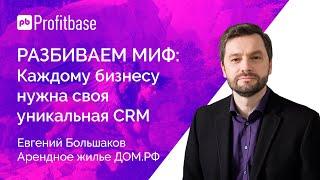 pb Profitbase

РАЗБИВАЕМ МИФ: Каждому бизнесу нужна своя уникальная CRM

Евгений Большаков
Арендное жилье ДОМ.РФ